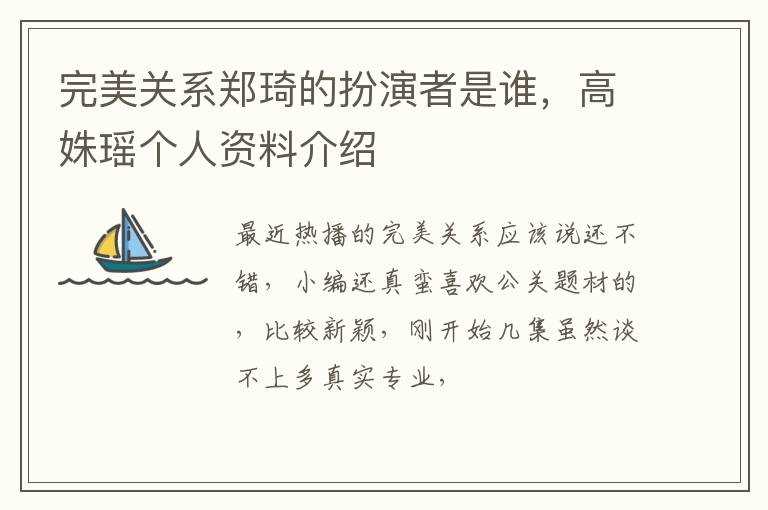 完美关系郑琦的扮演者是谁，高姝瑶个人资料介绍

最近热播的完美关系应该说还不错，小编还真蛮喜欢公关题材的，比较新颖，刚开始几集虽然谈不上多真实专业，